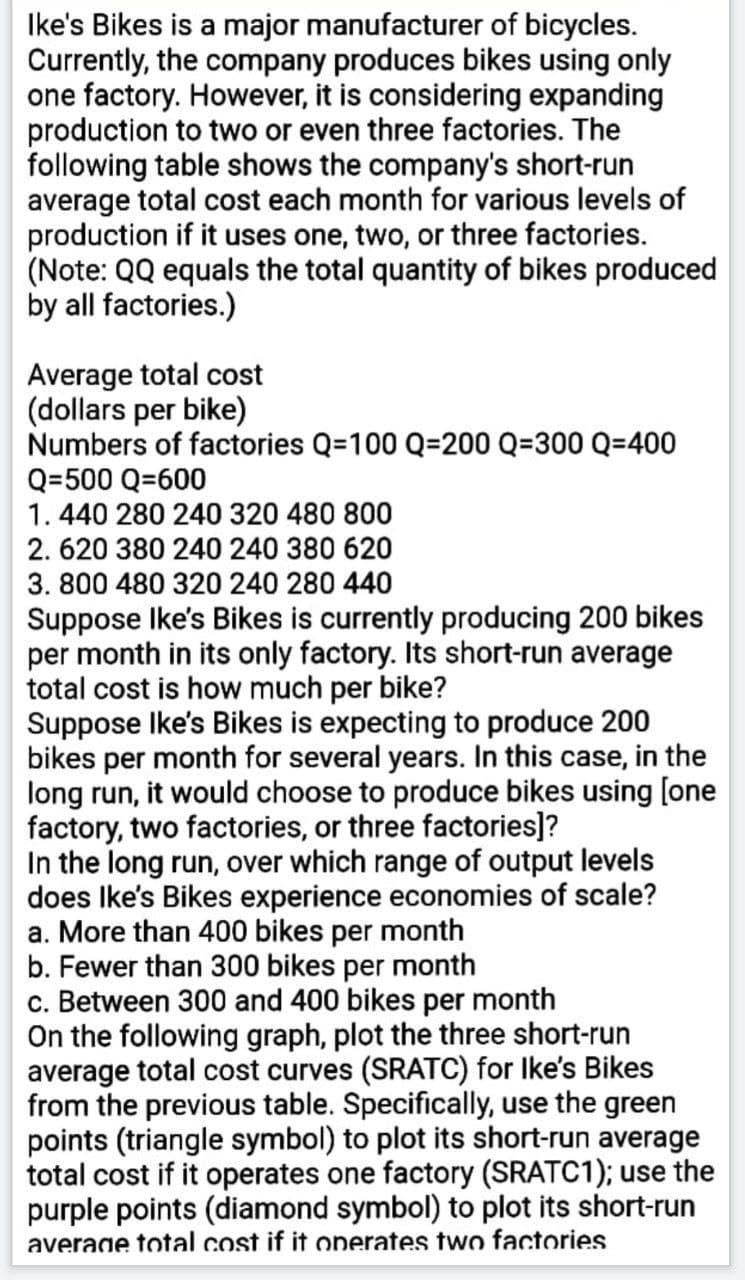 Ike's Bikes is a major manufacturer of bicycles. Currently, the company produces bikes using only one factory. However, it is considering expanding production to two or even three factories. The following table shows the company's short-run average total cost each month for various levels of production if it uses one, two, or three factories. (Note: QQ equals the total quantity of bikes produced by all factories.)

Average total cost
(dollars per bike)
Numbers of factories Q=100 Q=200 Q=300 Q=400 Q=500 Q=600
1. 440 280 240 320 480 800
2. 620 380 240 240 380 620
3. 800 480 320 240 280 440
Suppose Ike's Bikes is currently producing 200 bikes per month in its only factory. Its short-run average total cost is how much per bike?
Suppose Ike's Bikes is expecting to produce 200 bikes per month for several years. In this case, in the long run, it would choose to produce bikes using [one factory, two factories, or three factories]?
In the long run, over which range of output levels does Ike's Bikes experience economies of scale?
a. More than 400 bikes per month
b. Fewer than 300 bikes per month
c. Between 300 and 400 bikes per month
On the following graph, plot the three short-run average total cost curves (SRATC) for Ike's Bikes from the previous table. Specifically, use the green points (triangle symbol) to plot its short-run average total cost if it operates one factory (SRATC1); use the purple points (diamond symbol) to plot its short-run average total cost if it operates two factories